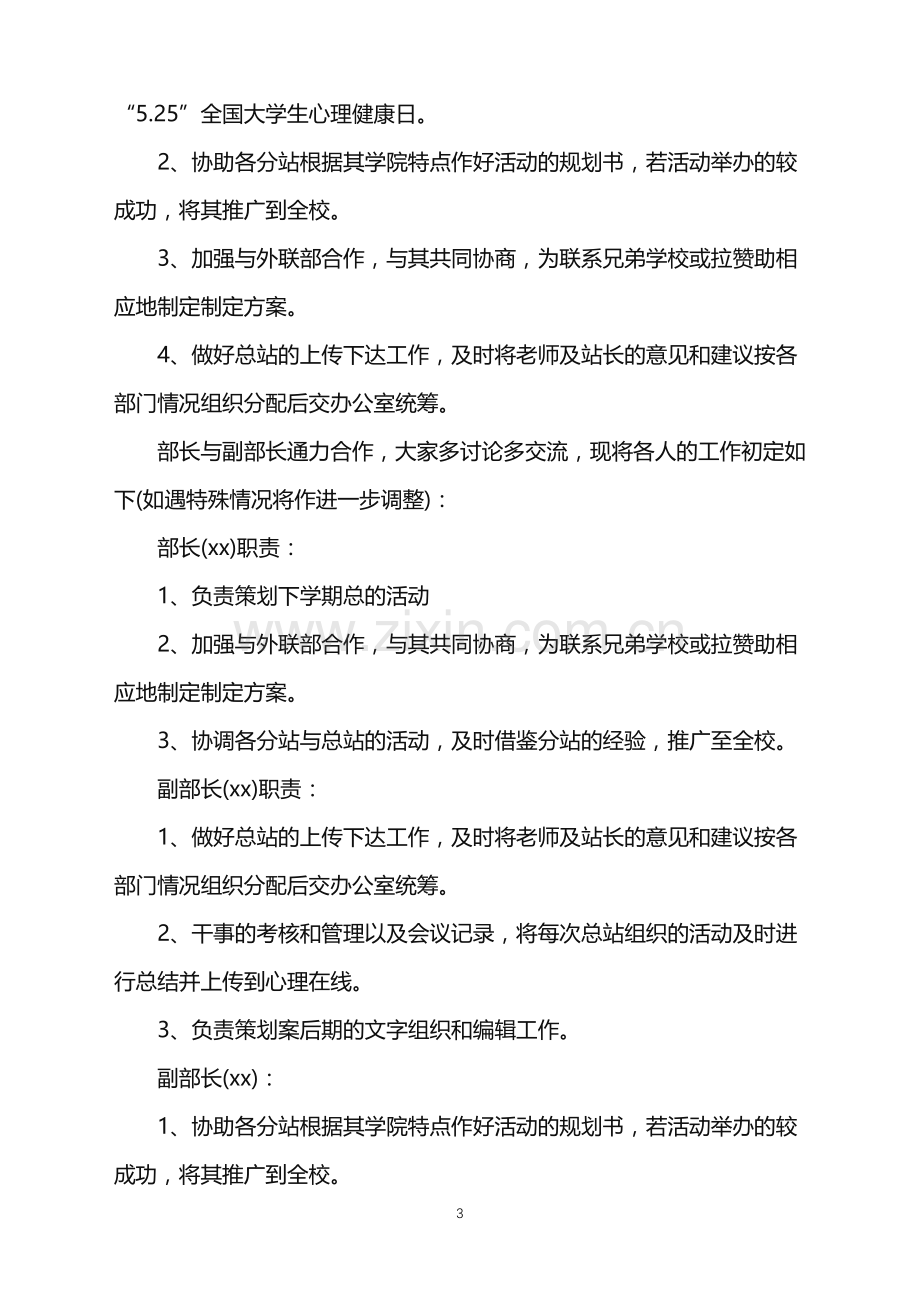 “5.25”全国大学生心理健康日。

2、协助各分站根据其学院特点作好活动的规划书，若活动举办的较成功，将其推广到全校。

3、加强与外联部合作，与其共同协商，为联系兄弟学校或拉赞助相应地制定制定方案。

4、做好总站的上传下达工作，及时将老师及站长的意见和建议按各部门情况组织分配后交办公室统筹。

部长与副部长通力合作，大家多讨论多交流，现将各人的工作初定如下(如遇特殊情况将作进一步调整)：

部长(xx)职责：

1、负责策划下学期总的活动

2、加强与外联部合作，与其共同协商，为联系兄弟学校或拉赞助相应地制定制定方案。

3、协调各分站与总站的活动，及时借鉴分站的经验，推广至全校。

副部长(xx)职责：

1、做好总站的上传下达工作，及时将老师及站长的意见和建议按各部门情况组织分配后交办公室统筹。

2、干事的考核和管理以及会议记录，将每次总站组织的活动及时进行总结并上传到心理在线。

3、负责策划案后期的文字组织和编辑工作。

副部长(xx)：

1、协助各分站根据其学院特点作好活动的规划书，若活动举办的较成功，将其推广到全校。

3

www.zixin.com.cn